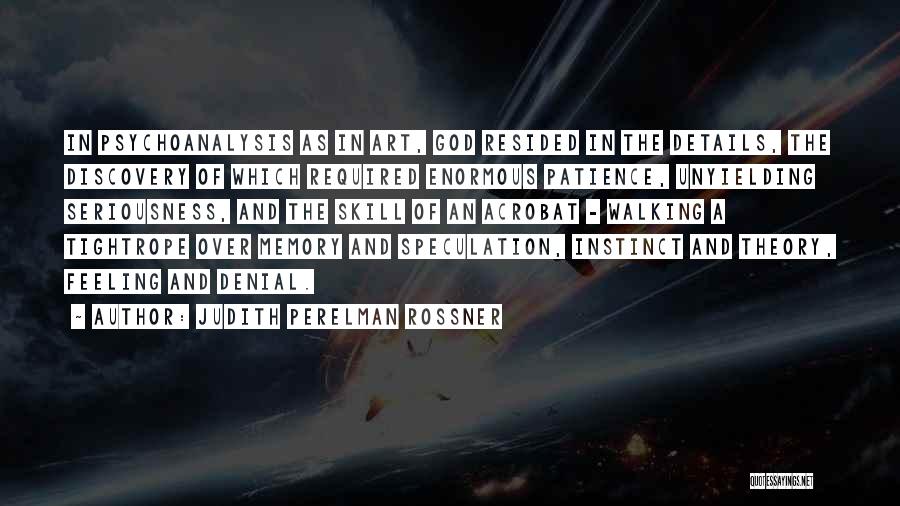 IN PSYCHOANALYSIS AS IN ART, GOD RESIDED IN THE DETAILS, THE DISCOVERY OF WHICH REQUIRED ENORMOUS PATIENCE, UNYIELDING SERIOUSNESS, AND THE SKILL OF AN ACROBAT - WALKING A TIGHTROPE OVER MEMORY AND SPECULATION, INSTINCT AND THEORY, FEELING AND DENIAL.

~ AUTHOR: JUDITH PERELMAN ROSSNER

QUOTESSAYINGS.NET